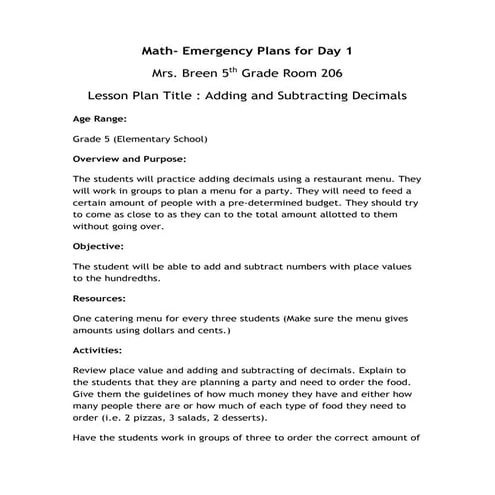 Math- Emergency Plans for Day 1

Mrs. Breen 5$^{th}$ Grade Room 206

Lesson Plan Title : Adding and Subtracting Decimals

Age Range:

Grade 5 (Elementary School)

Overview and Purpose:

The students will practice adding decimals using a restaurant menu. They will work in groups to plan a menu for a party. They will need to feed a certain amount of people with a pre-determined budget. They should try to come as close to as they can to the total amount allotted to them without going over.

Objective:

The student will be able to add and subtract numbers with place values to the hundredths.

Resources:

One catering menu for every three students (Make sure the menu gives amounts using dollars and cents.)

Activities:

Review place value and adding and subtracting of decimals. Explain to the students that they are planning a party and need to order the food. Give them the guidelines of how much money they have and either how many people there are or how much of each type of food they need to order (i.e. 2 pizzas, 3 salads, 2 desserts).

Have the students work in groups of three to order the correct amount of